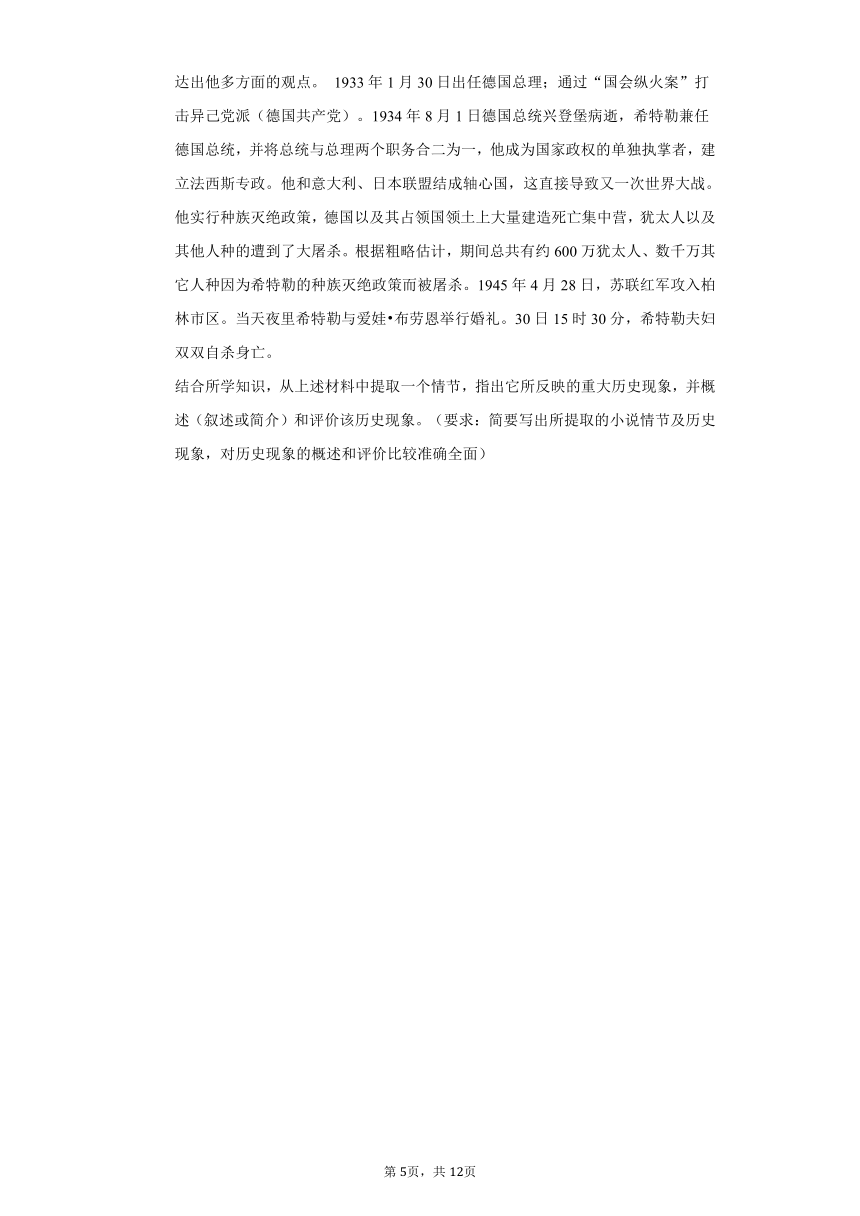 达出他多方面的观点。 1933 年 1 月 30 日出任德国总理；通过“国会纵火案”打击异己党派（德国共产党）。1934 年 8 月 1 日德国总统兴登堡病逝，希特勒兼任德国总统，并将总统与总理两个职务合二为一，他成为国家政权的单独执掌者，建立法西斯专政。他和意大利、日本联盟结成轴心国，这直接导致又一次世界大战。他实行种族灭绝政策，德国以及其占领国领土上大量建造死亡集中营，犹太人以及其他人种的遭到了大屠杀。根据粗略估计，期间总共有约 600 万犹太人、数千万其它人种因为希特勒的种族灭绝政策而被屠杀。1945 年 4 月 28 日，苏联红军攻入柏林市区。当天夜里希特勒与爱娃•布劳恩举行婚礼。30 日 15 时 30 分，希特勒夫妇双双自杀身亡。

结合所学知识，从上述材料中提取一个情节，指出它所反映的重大历史现象，并概述（叙述或简介）和评价该历史现象。（要求：简要写出所提取的小说情节及历史现象，对历史现象的概述和评价比较准确全面）

第 5页，共 12页